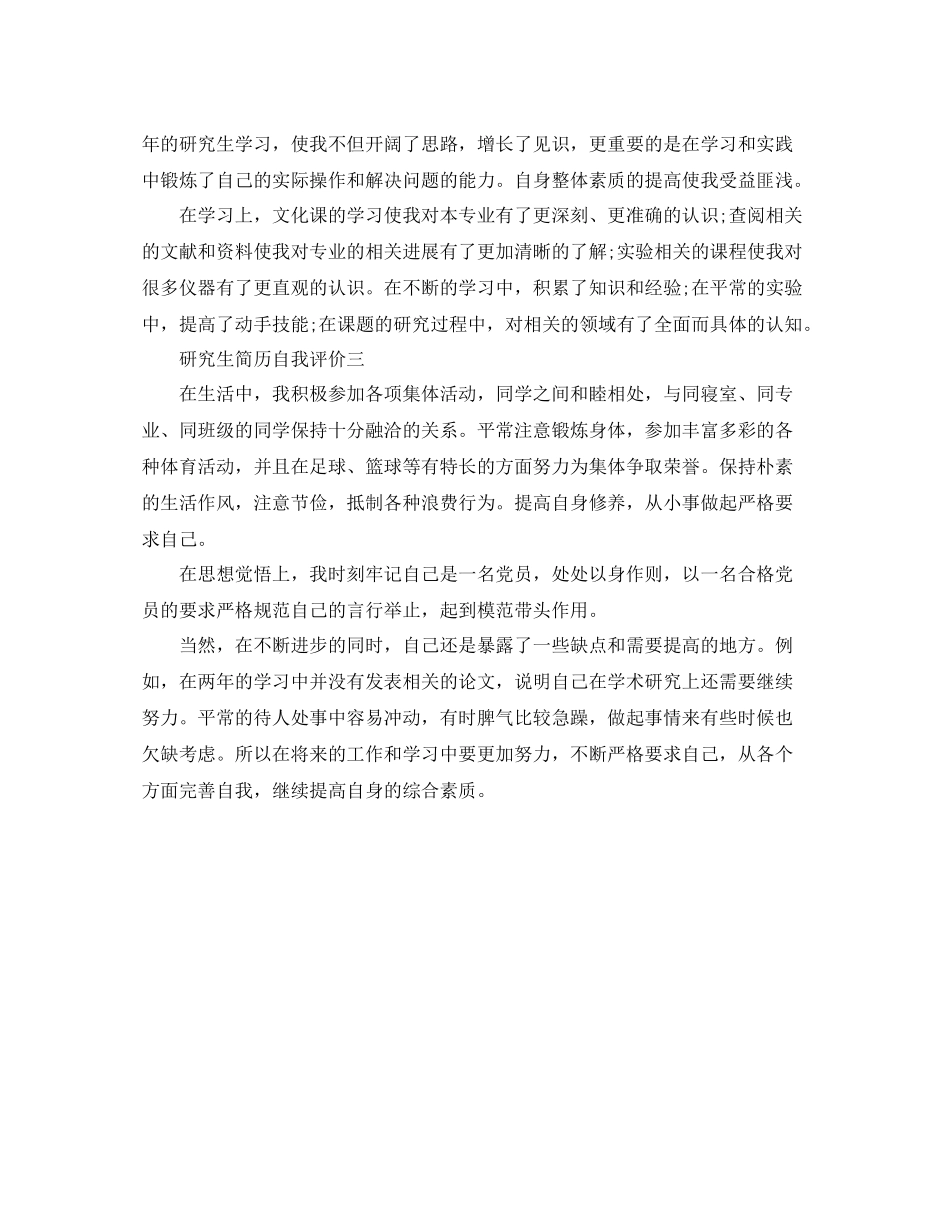 年的研究生学习，使我不但开阔了思路，增长了见识，更重要的是在学习和实践中锻炼了自己的实际操作和解决问题的能力。自身整体素质的提高使我受益匪浅。

在学习上，文化课的学习使我对本专业有了更深刻、更准确的认识;查阅相关的文献和资料使我对专业的相关进展有了更加清晰的了解;实验相关的课程使我对很多仪器有了更直观的认识。在不断的学习中，积累了知识和经验;在平常的实验中，提高了动手技能;在课题的研究过程中，对相关的领域有了全面而具体的认知。

研究生简历自我评价三

在生活中，我积极参加各项集体活动，同学之间和睦相处，与同寝室、同专业、同班级的同学保持十分融洽的关系。平常注意锻炼身体，参加丰富多彩的各种体育活动，并且在足球、篮球等有特长的方面努力为集体争取荣誉。保持朴素的生活作风，注意节俭，抵制各种浪费行为。提高自身修养，从小事做起严格要求自己。

在思想觉悟上，我时刻牢记自己是一名党员，处处以身作则，以一名合格党员的要求严格规范自己的言行举止，起到模范带头作用。

当然，在不断进步的同时，自己还是暴露了一些缺点和需要提高的地方。例如，在两年的学习中并没有发表相关的论文，说明自己在学术研究上还需要继续努力。平常的待人处事中容易冲动，有时脾气比较急躁，做起事情来有些时候也欠缺考虑。所以在将来的工作和学习中要更加努力，不断严格要求自己，从各个方面完善自我，继续提高自身的综合素质。